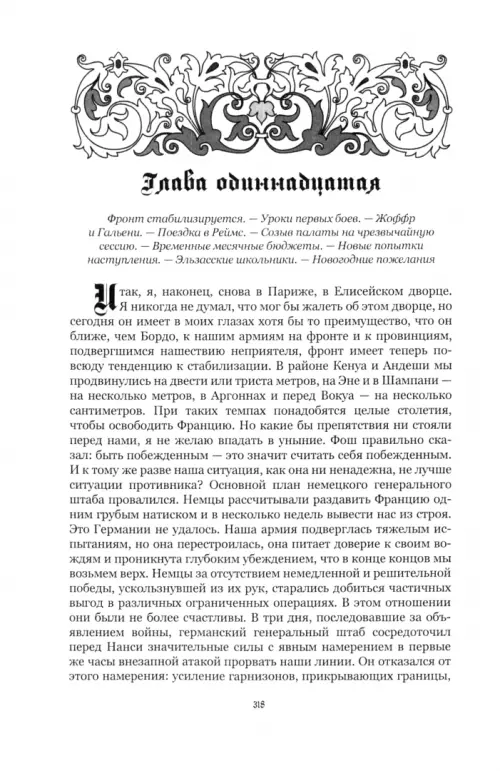 Глава одиннадцатая

Фронт стабилизируется. — Уроки первых боев. — Жоффр и Гальени. — Поездка в Реймс. — Созыв палаты на чрезвычайную сессию. — Временные месячные бюджеты. — Новые попытки наступления. — Эльзасские школьники. — Новогодние пожелания

Итак, я, наконец, снова в Париже, в Елисейском дворце. Я никогда не думал, что мог бы жалеть об этом дворце, но сегодня он имеет в моих глазах хотя бы то преимущество, что он ближе, чем Бордо, к нашим армиям на фронте и к провинциям, подвергшимся нашествию неприятеля, фронт имеет теперь повсюду тенденцию к стабилизации. В районе Кенуа и Андеши мы продвинулись на двести или триста метров, на Эне и в Шампани — на несколько метров, в Аргоннах и перед Вокуа — на несколько сантиметров. При таких темпах понадобятся целые столетия, чтобы освободить Францию. Но какие бы препятствия ни стояли перед нами, я не желаю впадать в уныние. Фош правильно сказал: быть побежденным — это значит считать себя побежденным. И к тому же разве наша ситуация, как она ни ненадежна, не лучше ситуации противника? Основной план немецкого генерального штаба провалился. Немцы рассчитывали раздавить Францию одним грубым натиском и в несколько недель вывести нас из строя. Это Германии не удалось. Наша армия подверглась тяжелым испытаниям, но она перестроилась, она питает доверие к своим вождям и проникнута глубоким убеждением, что в конце концов мы возьмем верх. Немцы за отсутствием немедленной и решительной победы, ускользнувшей из их рук, старались добиться частичных выгод в различных ограниченных операциях. В этом отношении они были не более счастливы. В три дня, последовавшие за объявлением войны, германский генеральный штаб сосредоточил перед Нанси значительные силы с явным намерением в первые же часы внезапной атакой прорвать наши линии. Он отказался от этого намерения: усиление гарнизонов, прикрывающих границы,

318